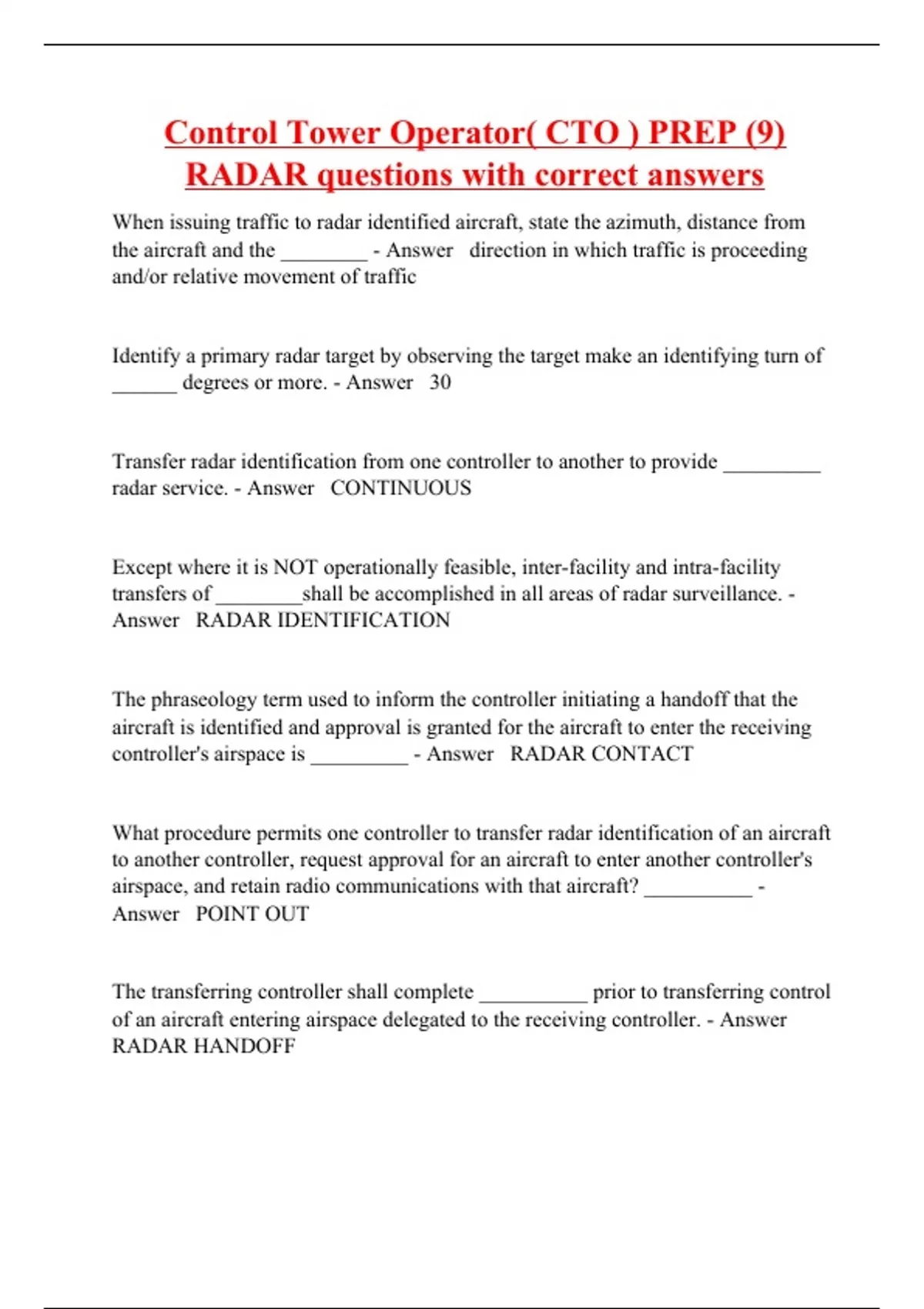 Control Tower Operator( CTO ) PREP (9) RADAR questions with correct answers

When issuing traffic to radar identified aircraft, state the azimuth, distance from the aircraft and the ________ - Answer direction in which traffic is proceeding and/or relative movement of traffic

Identify a primary radar target by observing the target make an identifying turn of ______ degrees or more. - Answer 30

Transfer radar identification from one controller to another to provide _________ radar service. - Answer CONTINUOUS

Except where it is NOT operationally feasible, inter-facility and intra-facility transfers of ________shall be accomplished in all areas of radar surveillance. - Answer RADAR IDENTIFICATION

The phraseology term used to inform the controller initiating a handoff that the aircraft is identified and approval is granted for the aircraft to enter the receiving controller's airspace is _________ - Answer RADAR CONTACT

What procedure permits one controller to transfer radar identification of an aircraft to another controller, request approval for an aircraft to enter another controller's airspace, and retain radio communications with that aircraft? __________ - Answer POINT OUT

The transferring controller shall complete __________ prior to transferring control of an aircraft entering airspace delegated to the receiving controller. - Answer RADAR HANDOFF